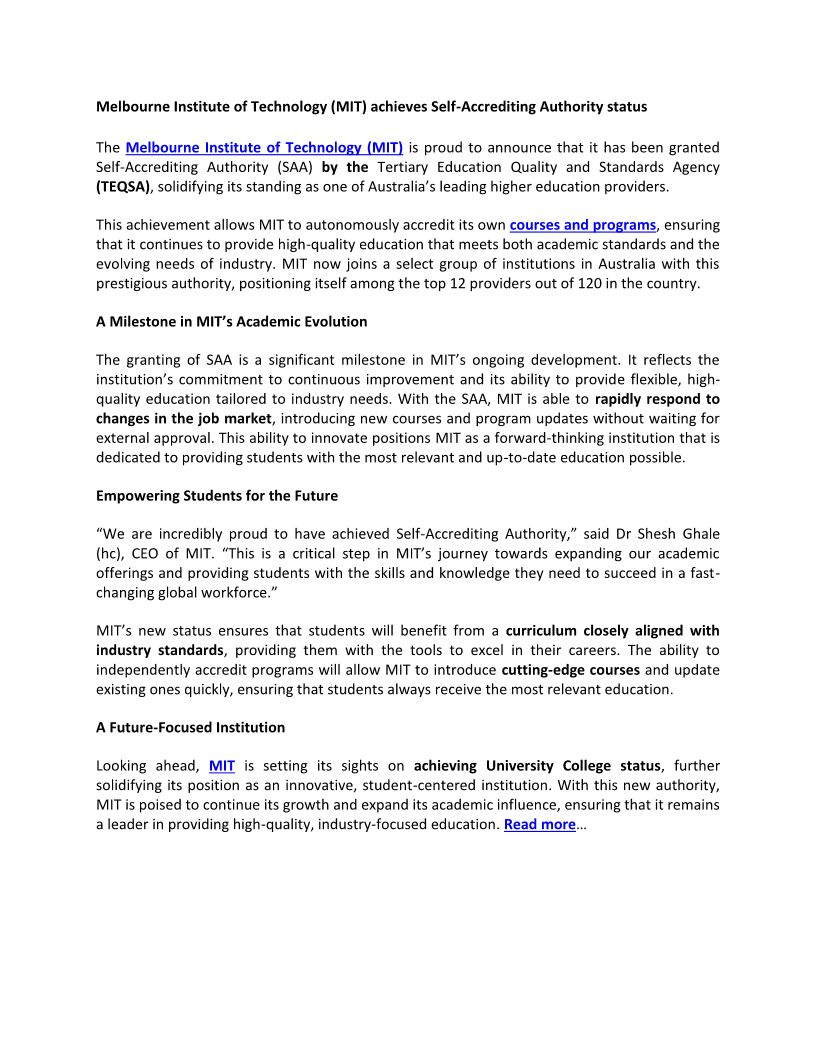 Melbourne Institute of Technology (MIT) achieves Self-Accrediting Authority status

The Melbourne Institute of Technology (MIT) is proud to announce that it has been granted Self-Accrediting Authority (SAA) by the Tertiary Education Quality and Standards Agency (TEQSA), solidifying its standing as one of Australia's leading higher education providers.

This achievement allows MIT to autonomously accredit its own courses and programs, ensuring that it continues to provide high-quality education that meets both academic standards and the evolving needs of industry. MIT now joins a select group of institutions in Australia with this prestigious authority, positioning itself among the top 12 providers out of 120 in the country.

A Milestone in MIT's Academic Evolution

The granting of SAA is a significant milestone in MIT's ongoing development. It reflects the institution's commitment to continuous improvement and its ability to provide flexible, high-quality education tailored to industry needs. With the SAA, MIT is able to rapidly respond to changes in the job market, introducing new courses and program updates without waiting for external approval. This ability to innovate positions MIT as a forward-thinking institution that is dedicated to providing students with the most relevant and up-to-date education possible.

Empowering Students for the Future

"We are incredibly proud to have achieved Self-Accrediting Authority," said Dr Shesh Ghale (hc), CEO of MIT. "This is a critical step in MIT's journey towards expanding our academic offerings and providing students with the skills and knowledge they need to succeed in a fast-changing global workforce."

MIT's new status ensures that students will benefit from a curriculum closely aligned with industry standards, providing them with the tools to excel in their careers. The ability to independently accredit programs will allow MIT to introduce cutting-edge courses and update existing ones quickly, ensuring that students always receive the most relevant education.

A Future-Focused Institution

Looking ahead, MIT is setting its sights on achieving University College status, further solidifying its position as an innovative, student-centered institution. With this new authority, MIT is poised to continue its growth and expand its academic influence, ensuring that it remains a leader in providing high-quality, industry-focused education. Read more…